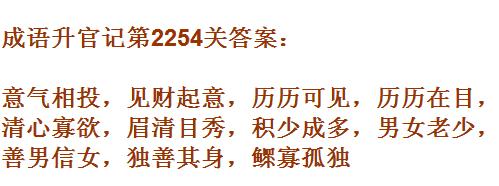 成语升官记第2254关答案：

意气相投，见财起意，历历可见，历历在目，清心寡欲，眉清目秀，积少成多，男女老少，善男信女，独善其身，鳏寡孤独